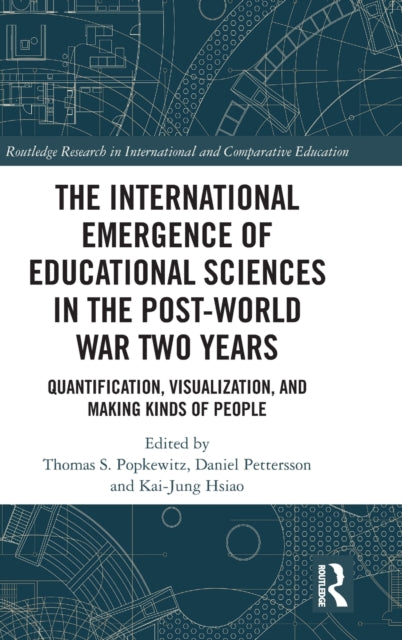 Routledge Research in International and Comparative Education

THE INTERNATIONAL EMERGENCE OF EDUCATIONAL SCIENCES IN THE POST-WORLD WAR TWO YEARS

QUANTIFICATION, VISUALIZATION, AND MAKING KINDS OF PEOPLE

Edited by
Thomas S. Popkewitz, Daniel Pettersson and Kai-Jung Hsiao

ROUTLEDGE